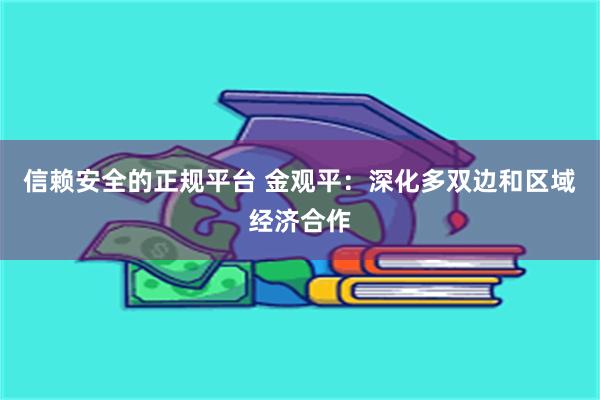 信赖安全的正规平台 金观平：深化多双边和区域经济合作